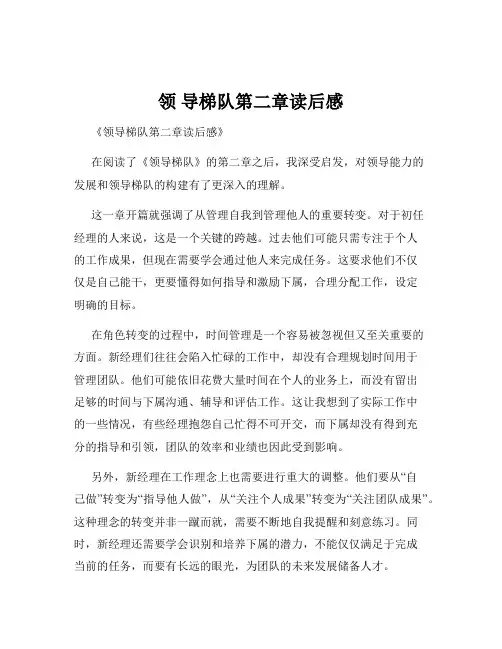 领 导梯队第二章读后感

《领导梯队第二章读后感》

在阅读了《领导梯队》的第二章之后，我深受启发，对领导能力的发展和领导梯队的构建有了更深入的理解。

这一章开篇就强调了从管理自我到管理他人的重要转变。对于初任经理的人来说，这是一个关键的跨越。过去他们可能只需专注于个人的工作成果，但现在需要学会通过他人来完成任务。这要求他们不仅仅是自己能干，更要懂得如何指导和激励下属，合理分配工作，设定明确的目标。

在角色转变的过程中，时间管理是一个容易被忽视但又至关重要的方面。新经理们往往会陷入忙碌的工作中，却没有合理规划时间用于管理团队。他们可能依旧花费大量时间在个人的业务上，而没有留出足够的时间与下属沟通、辅导和评估工作。这让我想到了实际工作中的一些情况，有些经理抱怨自己忙得不可开交，而下属却没有得到充分的指导和引领，团队的效率和业绩也因此受到影响。

另外，新经理在工作理念上也需要进行重大的调整。他们要从“自己做”转变为“指导他人做”，从“关注个人成果”转变为“关注团队成果”。这种理念的转变并非一蹴而就，需要不断地自我提醒和刻意练习。同时，新经理还需要学会识别和培养下属的潜力，不能仅仅满足于完成当前的任务，而要有长远的眼光，为团队的未来发展储备人才。